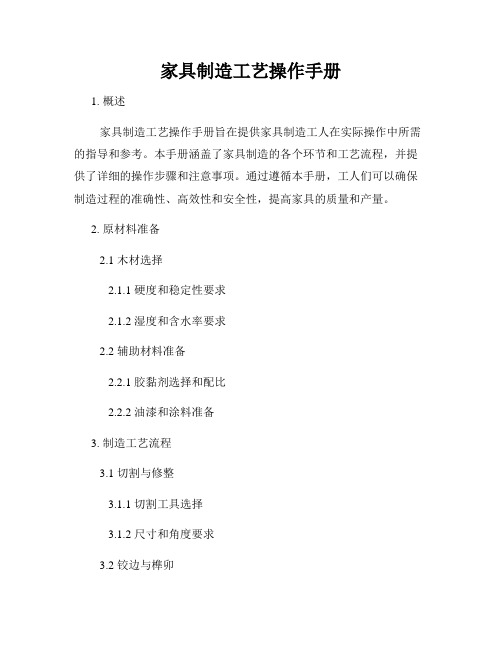 家具制造工艺操作手册

1. 概述

家具制造工艺操作手册旨在提供家具制造工人在实际操作中所需的指导和参考。本手册涵盖了家具制造的各个环节和工艺流程，并提供了详细的操作步骤和注意事项。通过遵循本手册，工人们可以确保制造过程的准确性、高效性和安全性，提高家具的质量和产量。

2. 原材料准备

2.1 木材选择

2.1.1 硬度和稳定性要求

2.1.2 湿度和含水率要求

2.2 辅助材料准备

2.2.1 胶黏剂选择和配比

2.2.2 油漆和涂料准备

3. 制造工艺流程

3.1 切割与修整

3.1.1 切割工具选择

3.1.2 尺寸和角度要求

3.2 铰边与榫卯